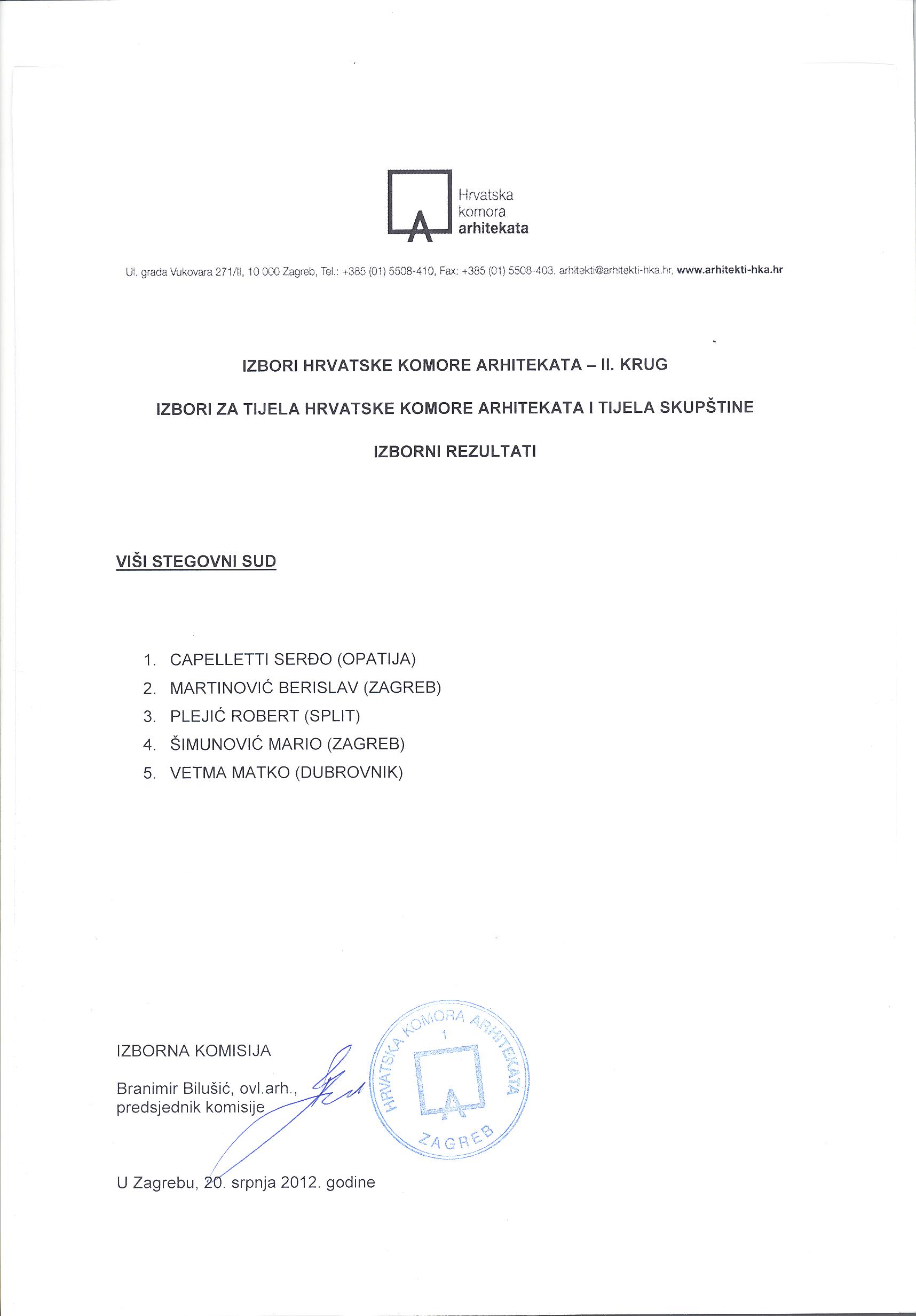 Hrvatska
komora
arhitekata

Ul. grada Vukovara 271/II, 10 000 Zagreb, Tel.: +385 (01) 5508-410, Fax: +385 (01) 5508-403, arhitekti@arhitekti-hka.hr, www.arhitekti-hka.hr

IZBORI HRVATSKE KOMORE ARHITEKATA – II. KRUG

IZBORI ZA TIJELA HRVATSKE KOMORE ARHITEKATA I TIJELA SKUPŠTINE

IZBORNI REZULTATI

VIŠI STEGOVNI SUD

1. CAPELLETTI SERĐO (OPATIJA)
2. MARTINOVIĆ BERISLAV (ZAGREB)
3. PLEJIĆ ROBERT (SPLIT)
4. ŠIMUNOVIĆ MARIO (ZAGREB)
5. VETMA MATKO (DUBROVNIK)

IZBORNA KOMISIJA

Branimir Bilušić, ovl.arh.,
predsjednik komisije

HRVATSKA KOMORA ARHITEKATA
1
ZAGREB

U Zagrebu, 20. srpnja 2012. godine